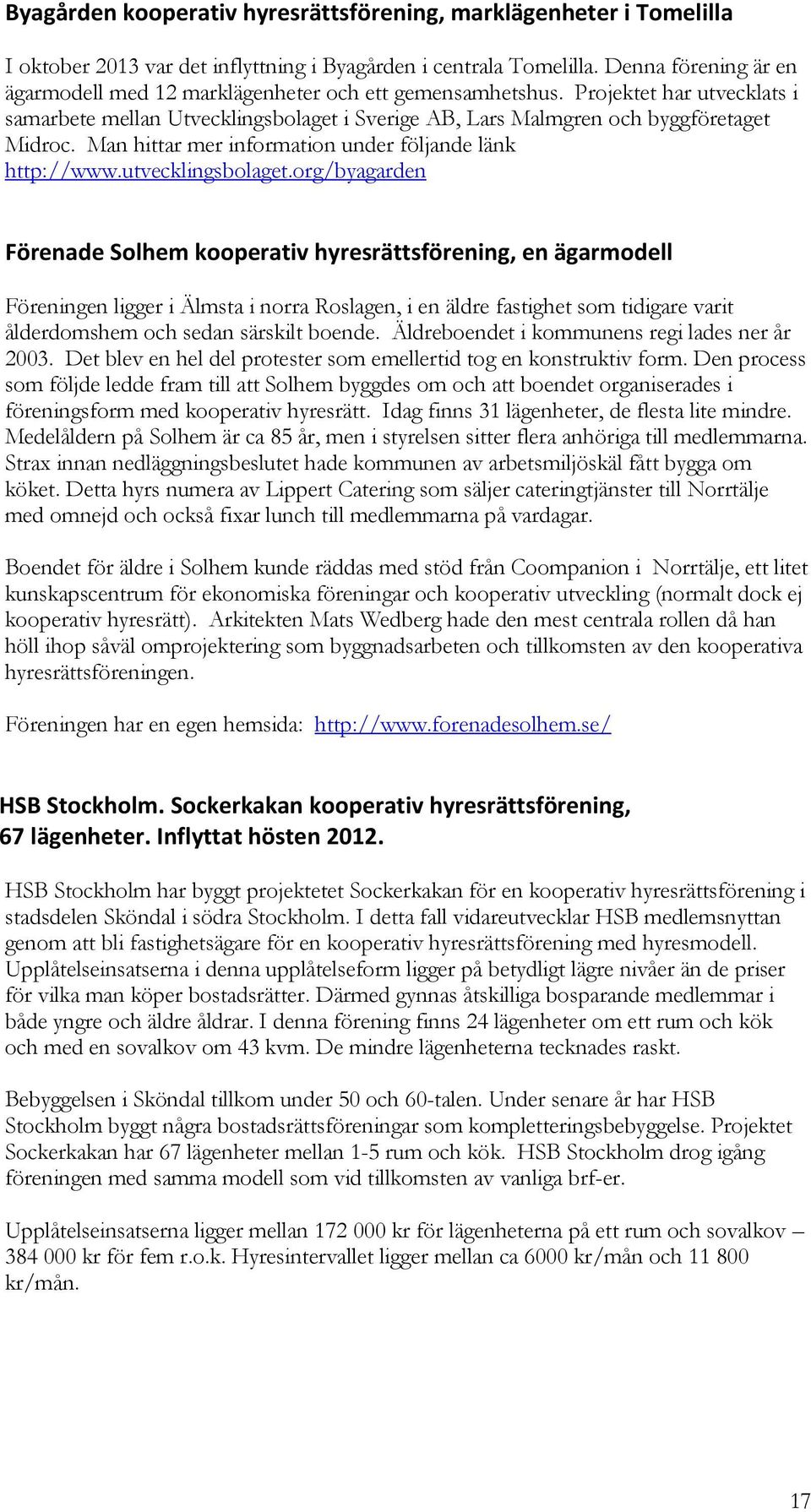 Byagården kooperativ hyresrättsförening, marklägenheter i Tomelilla

I oktober 2013 var det inflyttning i Byagården i centrala Tomelilla. Denna förening är en ägarmodell med 12 marklägenheter och ett gemensamhetshus. Projektet har utvecklats i samarbete mellan Utvecklingsbolaget i Sverige AB, Lars Malmgren och byggföretaget Midroc. Man hittar mer information under följande länk http://www.utvecklingsbolaget.org/byagarden

Förenade Solhem kooperativ hyresrättsförening, en ägarmodell

Föreningen ligger i Älmsta i norra Roslagen, i en äldre fastighet som tidigare varit ålderdomshem och sedan särskilt boende. Äldreboendet i kommunens regi lades ner år 2003. Det blev en hel del protester som emellertid tog en konstruktiv form. Den process som följde ledde fram till att Solhem byggdes om och att boendet organiserades i föreningsform med kooperativ hyresrätt. Idag finns 31 lägenheter, de flesta lite mindre. Medelåldern på Solhem är ca 85 år, men i styrelsen sitter flera anhöriga till medlemmarna. Strax innan nedläggningsbeslutet hade kommunen av arbetsmiljöskäl fått bygga om köket. Detta hyrs numera av Lippert Catering som säljer cateringtjänster till Norrtälje med omnejd och också fixar lunch till medlemmarna på vardagar.

Boendet för äldre i Solhem kunde räddas med stöd från Coompanion i Norrtälje, ett litet kunskapscentrum för ekonomiska föreningar och kooperativ utveckling (normalt dock ej kooperativ hyresrätt). Arkitekten Mats Wedberg hade den mest centrala rollen då han höll ihop såväl omprojektering som byggnadsarbeten och tillkomsten av den kooperativa hyresrättsföreningen.

Föreningen har en egen hemsida: http://www.forenadesolhem.se/

HSB Stockholm. Sockerkakan kooperativ hyresrättsförening, 67 lägenheter. Inflyttat hösten 2012.

HSB Stockholm har byggt projektetet Sockerkakan för en kooperativ hyresrättsförening i stadsdelen Sköndal i södra Stockholm. I detta fall vidareutvecklar HSB medlemsnyttan genom att bli fastighetsägare för en kooperativ hyresrättsförening med hyresmodell. Upplåtelseinsatserna i denna upplåtelseform ligger på betydligt lägre nivåer än de priser för vilka man köper bostadsrätter. Därmed gynnas åtskilliga bosparande medlemmar i både yngre och äldre åldrar. I denna förening finns 24 lägenheter om ett rum och kök och med en sovalkov om 43 kvm. De mindre lägenheterna tecknades raskt.

Bebyggelsen i Sköndal tillkom under 50 och 60-talen. Under senare år har HSB Stockholm byggt några bostadsrättsföreningar som kompletteringsbebyggelse. Projektet Sockerkakan har 67 lägenheter mellan 1-5 rum och kök. HSB Stockholm drog igång föreningen med samma modell som vid tillkomsten av vanliga brf-er.

Upplåtelseinsatserna ligger mellan 172 000 kr för lägenheterna på ett rum och sovalkov – 384 000 kr för fem r.o.k. Hyresintervallet ligger mellan ca 6000 kr/mån och 11 800 kr/mån.

17